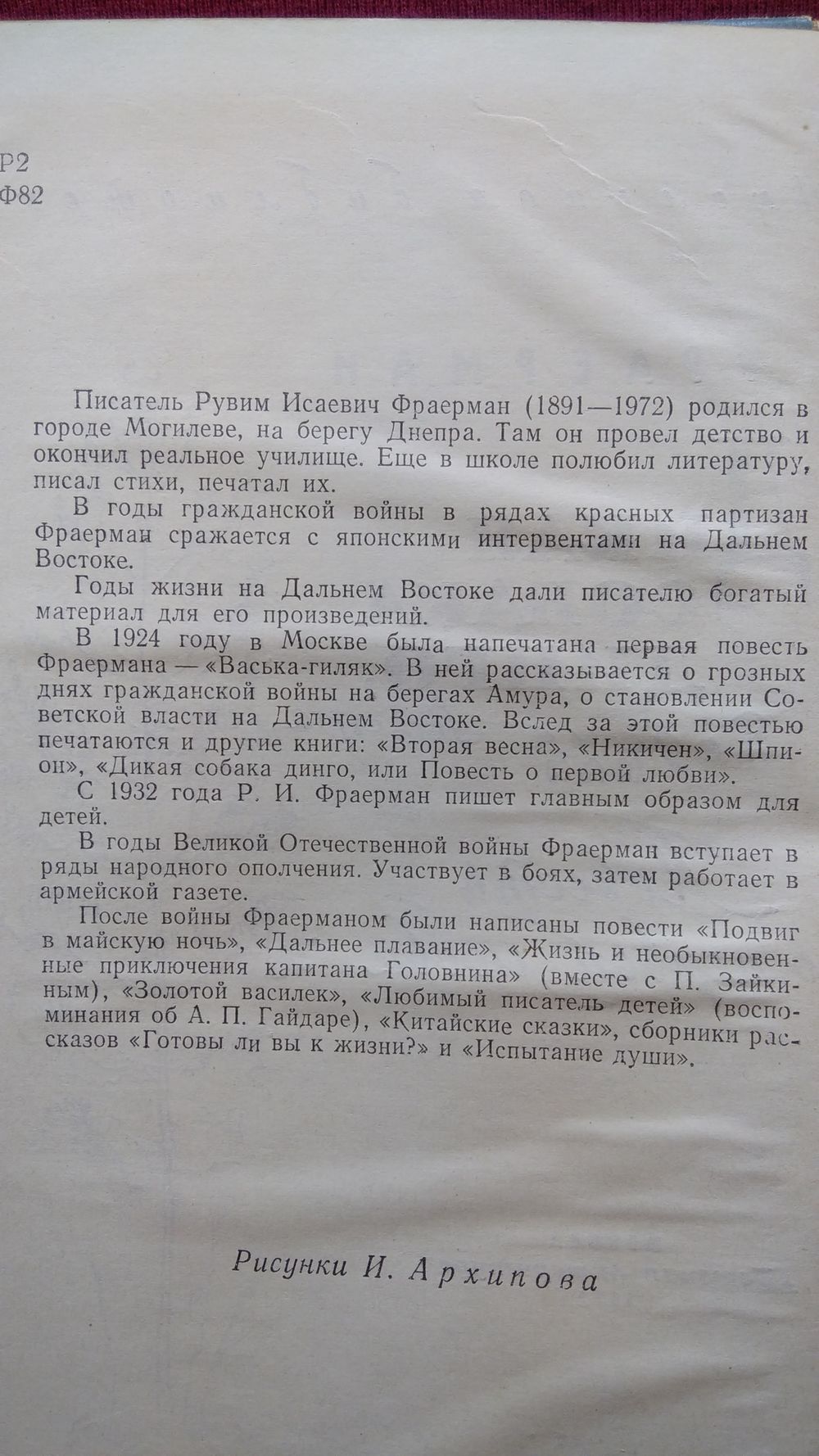 Р2
Ф82

Писатель Рувим Исаевич Фраерман (1891—1972) родился в городе Могилеве, на берегу Днепра. Там он провел детство и окончил реальное училище. Еще в школе полюбил литературу, писал стихи, печатал их.

В годы гражданской войны в рядах красных партизан Фраерман сражается с японскими интервентами на Дальнем Востоке.

Годы жизни на Дальнем Востоке дали писателю богатый материал для его произведений.

В 1924 году в Москве была напечатана первая повесть Фраермана — «Васька-гиляк». В ней рассказывается о грозных днях гражданской войны на берегах Амура, о становлении Советской власти на Дальнем Востоке. Вслед за этой повестью печатаются и другие книги: «Вторая весна», «Никичен», «Шпион», «Дикая собака динго, или Повесть о первой любви».

С 1932 года Р. И. Фраерман пишет главным образом для детей.

В годы Великой Отечественной войны Фраерман вступает в ряды народного ополчения. Участвует в боях, затем работает в армейской газете.

После войны Фраерманом были написаны повести «Подвиг в майскую ночь», «Дальнее плавание», «Жизнь и необыкновенные приключения капитана Головнина» (вместе с П. Зайкиным), «Золотой василек», «Любимый писатель детей» (воспоминания об А. П. Гайдаре), «Китайские сказки», сборники рассказов «Готовы ли вы к жизни?» и «Испытание души».

Рисунки И. Архипова